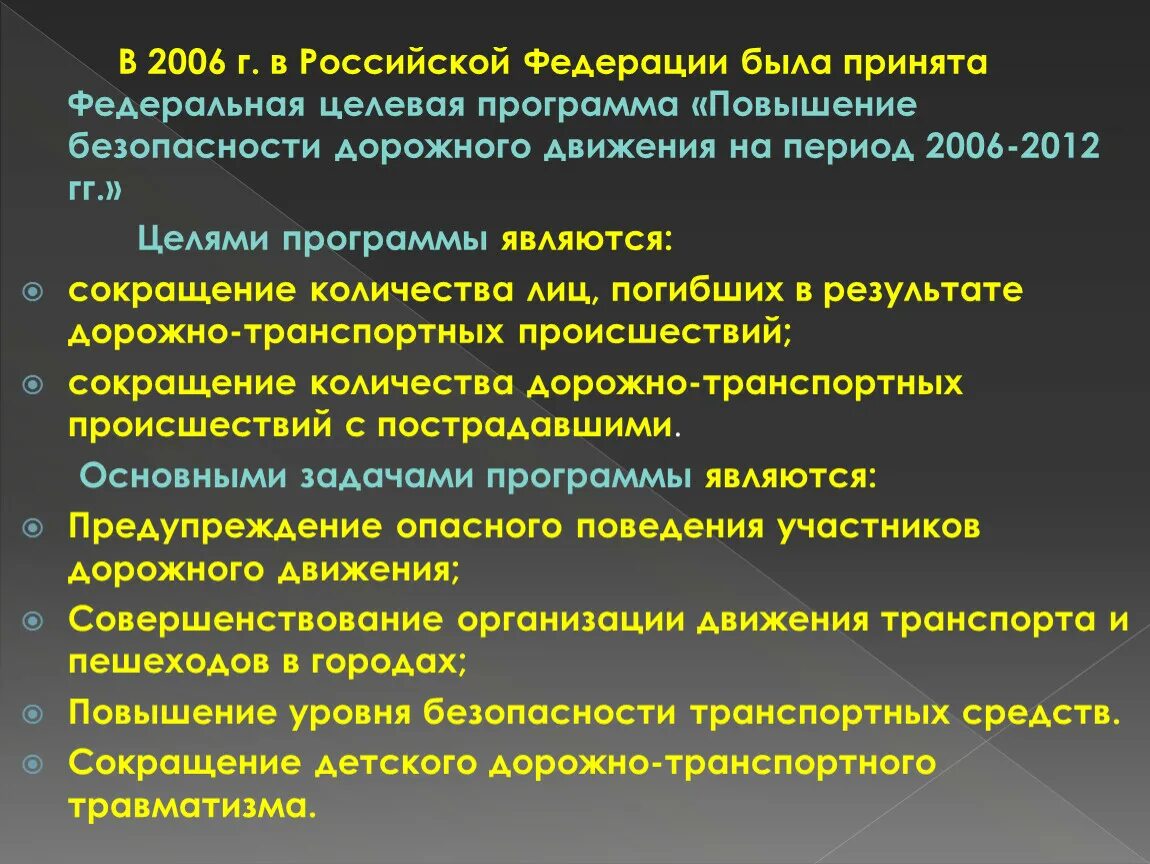 В 2006 г. в Российской Федерации была принята Федеральная целевая программа «Повышение безопасности дорожного движения на период 2006-2012 гг.»

Целями программы являются:

сокращение количества лиц, погибших в результате дорожно-транспортных происшествий;

сокращение количества дорожно-транспортных происшествий с пострадавшими.

Основными задачами программы являются:

Предупреждение опасного поведения участников дорожного движения;

Совершенствование организации движения транспорта и пешеходов в городах;

Повышение уровня безопасности транспортных средств.

Сокращение детского дорожно-транспортного травматизма.